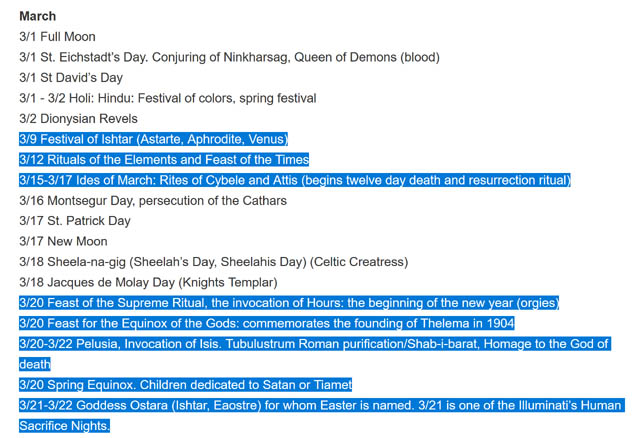 March
3/1 Full Moon
3/1 St. Eichstadt's Day. Conjuring of Ninkharsag, Queen of Demons (blood)
3/1 St David's Day
3/1 - 3/2 Holi: Hindu: Festival of colors, spring festival
3/2 Dionysian Revels
3/9 Festival of Ishtar (Astarte, Aphrodite, Venus)
3/12 Rituals of the Elements and Feast of the Times
3/15-3/17 Ides of March: Rites of Cybele and Attis (begins twelve day death and resurrection ritual)
3/16 Montsegur Day, persecution of the Cathars
3/17 St. Patrick Day
3/17 New Moon
3/18 Sheela-na-gig (Sheelah's Day, Sheelahis Day) (Celtic Creatress)
3/18 Jacques de Molay Day (Knights Templar)
3/20 Feast of the Supreme Ritual, the invocation of Hours: the beginning of the new year (orgies)
3/20 Feast for the Equinox of the Gods: commemorates the founding of Thelema in 1904
3/20-3/22 Pelusia, Invocation of Isis. Tubulustrum Roman purification/Shab-i-barat, Homage to the God of death
3/20 Spring Equinox. Children dedicated to Satan or Tiamet
3/21-3/22 Goddess Ostara (Ishtar, Eaostre) for whom Easter is named. 3/21 is one of the Illuminati's Human Sacrifice Nights.